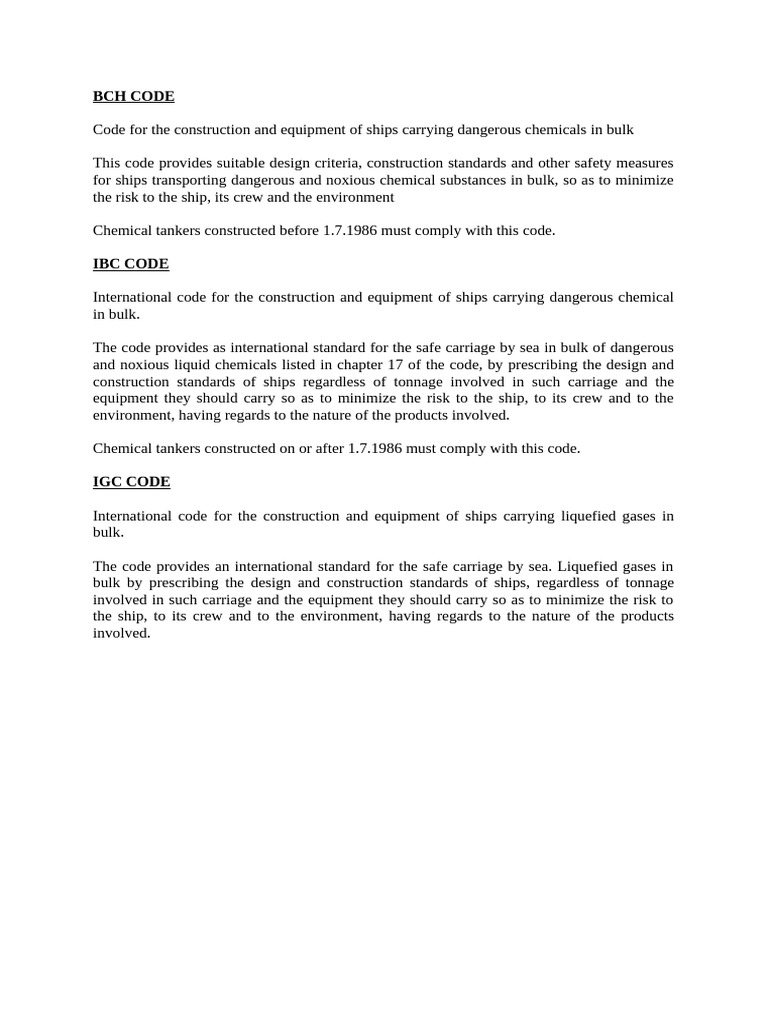 BCH CODE

Code for the construction and equipment of ships carrying dangerous chemicals in bulk

This code provides suitable design criteria, construction standards and other safety measures for ships transporting dangerous and noxious chemical substances in bulk, so as to minimize the risk to the ship, its crew and the environment

Chemical tankers constructed before 1.7.1986 must comply with this code.

IBC CODE

International code for the construction and equipment of ships carrying dangerous chemical in bulk.

The code provides as international standard for the safe carriage by sea in bulk of dangerous and noxious liquid chemicals listed in chapter 17 of the code, by prescribing the design and construction standards of ships regardless of tonnage involved in such carriage and the equipment they should carry so as to minimize the risk to the ship, to its crew and to the environment, having regards to the nature of the products involved.

Chemical tankers constructed on or after 1.7.1986 must comply with this code.

IGC CODE

International code for the construction and equipment of ships carrying liquefied gases in bulk.

The code provides an international standard for the safe carriage by sea. Liquefied gases in bulk by prescribing the design and construction standards of ships, regardless of tonnage involved in such carriage and the equipment they should carry so as to minimize the risk to the ship, to its crew and to the environment, having regards to the nature of the products involved.